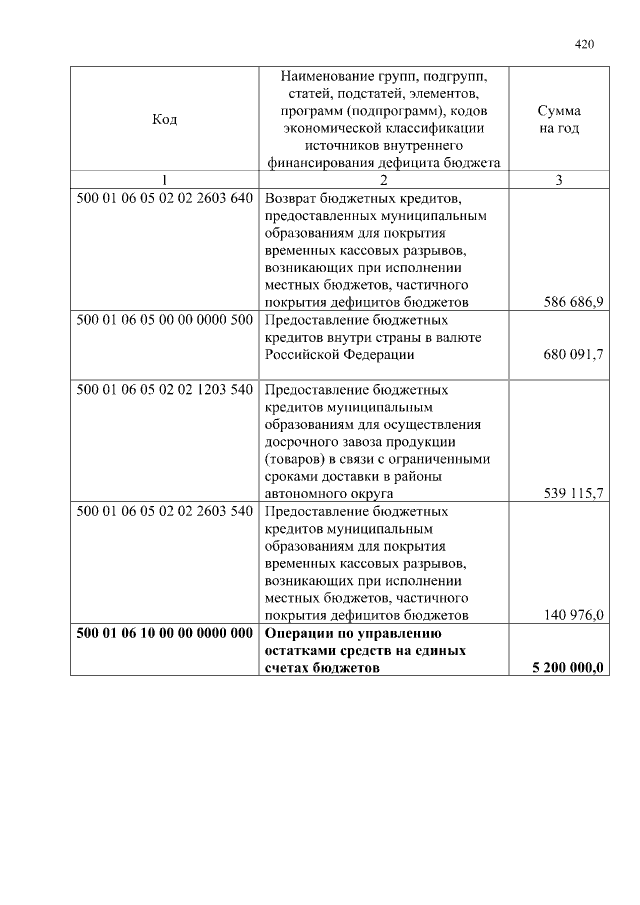 420

| Код | Наименование групп, подгрупп, статей, подстатей, элементов, программ (подпрограмм), кодов экономической классификации источников внутреннего финансирования дефицита бюджета | Сумма на год |
|---|---|---|
| 1 | 2 | 3 |
| 500 01 06 05 02 02 2603 640 | Возврат бюджетных кредитов, предоставленных муниципальным образованиям для покрытия временных кассовых разрывов, возникающих при исполнении местных бюджетов, частичного покрытия дефицитов бюджетов | 586 686,9 |
| 500 01 06 05 00 00 0000 500 | Предоставление бюджетных кредитов внутри страны в валюте Российской Федерации | 680 091,7 |
| 500 01 06 05 02 02 1203 540 | Предоставление бюджетных кредитов муниципальным образованиям для осуществления досрочного завоза продукции (товаров) в связи с ограниченными сроками доставки в районы автономного округа | 539 115,7 |
| 500 01 06 05 02 02 2603 540 | Предоставление бюджетных кредитов муниципальным образованиям для покрытия временных кассовых разрывов, возникающих при исполнении местных бюджетов, частичного покрытия дефицитов бюджетов | 140 976,0 |
| 500 01 06 10 00 00 0000 000 | Операции по управлению остатками средств на единых счетах бюджетов | 5 200 000,0 |